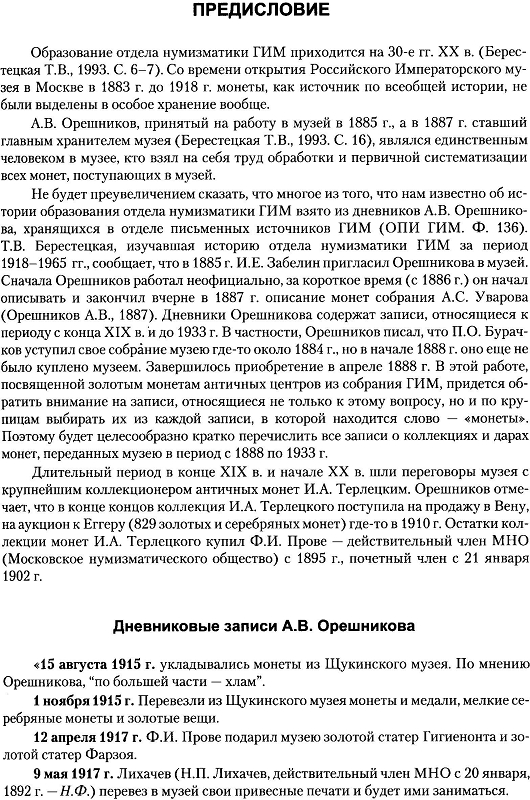 ПРЕДИСЛОВИЕ

Образование отдела нумизматики ГИМ приходится на 30-е гг. XX в. (Берестецкая Т.В., 1993. С. 6–7). Со времени открытия Российского Императорского музея в Москве в 1883 г. до 1918 г. монеты, как источник по всеобщей истории, не были выделены в особое хранение вообще.

А.В. Орешников, принятый на работу в музей в 1885 г., а в 1887 г. ставший главным хранителем музея (Берестецкая Т.В., 1993. С. 16), являлся единственным человеком в музее, кто взял на себя труд обработки и первичной систематизации всех монет, поступающих в музей.

Не будет преувеличением сказать, что многое из того, что нам известно об истории образования отдела нумизматики ГИМ взято из дневников А.В. Орешникова, хранящихся в отделе письменных источников ГИМ (ОПИ ГИМ. Ф. 136). Т.В. Берестецкая, изучавшая историю отдела нумизматики ГИМ за период 1918–1965 гг., сообщает, что в 1885 г. И.Е. Забелин пригласил Орешникова в музей. Сначала Орешников работал неофициально, за короткое время (с 1886 г.) он начал описывать и закончил вчерне в 1887 г. описание монет собрания А.С. Уварова (Орешников А.В., 1887). Дневники Орешникова содержат записи, относящиеся к периоду с конца XIX в. и до 1933 г. В частности, Орешников писал, что П.О. Бурачков уступил свое собрание музею где-то около 1884 г., но в начале 1888 г. оно еще не было куплено музеем. Завершилось приобретение в апреле 1888 г. В этой работе, посвященной золотым монетам античных центров из собрания ГИМ, придется обратить внимание на записи, относящиеся не только к этому вопросу, но и по крупицам выбирать их из каждой записи, в которой находится слово — «монеты». Поэтому будет целесообразно кратко перечислить все записи о коллекциях и дарах монет, переданных музею в период с 1888 по 1933 г.

Длительный период в конце XIX в. и начале XX в. шли переговоры музея с крупнейшим коллекционером античных монет И.А. Терлецким. Орешников отмечает, что в конце концов коллекция И.А. Терлецкого поступила на продажу в Вену, на аукцион к Еггеру (829 золотых и серебряных монет) где-то в 1910 г. Остатки коллекции монет И.А. Терлецкого купил Ф.И. Прове — действительный член МНО (Московское нумизматического общество) с 1895 г., почетный член с 21 января 1902 г.

Дневниковые записи А.В. Орешникова

«15 августа 1915 г. укладывались монеты из Щукинского музея. По мнению Орешникова, "по большей части — хлам".

1 ноября 1915 г. Перевезли из Щукинского музея монеты и медали, мелкие серебряные монеты и золотые вещи.

12 апреля 1917 г. Ф.И. Прове подарил музею золотой статер Гигиенонта и золотой статер Фарзоя.

9 мая 1917 г. Лихачев (Н.П. Лихачев, действительный член МНО с 20 января, 1892 г. — Н.Ф.) перевез в музей свои привесные печати и будет ими заниматься.